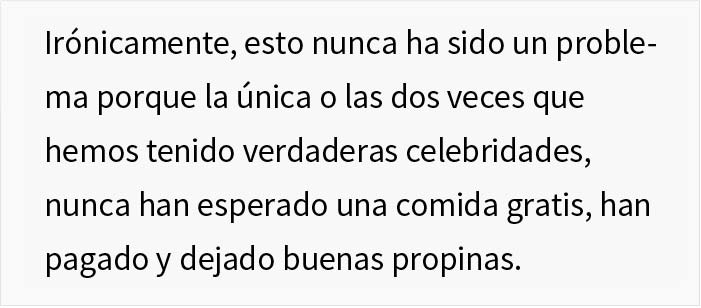 Irónicamente, esto nunca ha sido un problema porque la única o las dos veces que hemos tenido verdaderas celebridades, nunca han esperado una comida gratis, han pagado y dejado buenas propinas.